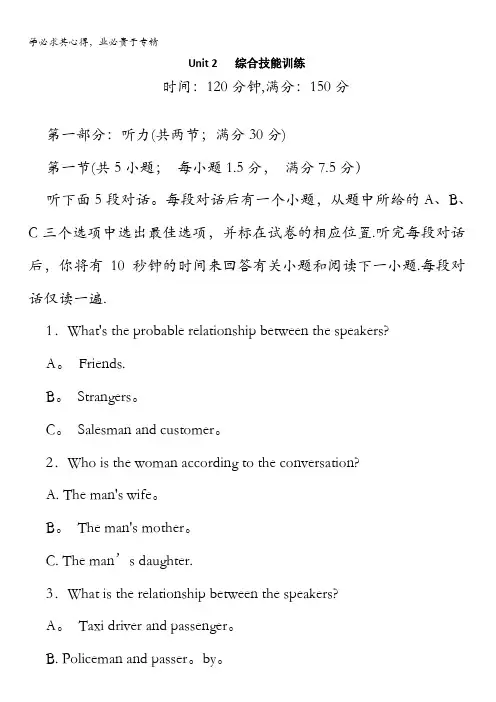 学必求其心得，业必贵于专精

Unit 2　综合技能训练

时间：120 分钟,满分：150 分

第一部分：听力(共两节；满分 30 分)

第一节(共 5 小题；　每小题 1.5 分，　满分 7.5 分)

听下面 5 段对话。每段对话后有一个小题，从题中所给的 A、B、C 三个选项中选出最佳选项，并标在试卷的相应位置.听完每段对话后，你将有 10 秒钟的时间来回答有关小题和阅读下一小题.每段对话仅读一遍.

1．What's the probable relationship between the speakers?

A。 Friends.

B。 Strangers。

C。 Salesman and customer。

2．Who is the woman according to the conversation?

A. The man's wife。

B。 The man's mother。

C. The man’s daughter.

3．What is the relationship between the speakers?

A。 Taxi driver and passenger。

B. Policeman and passer。by。